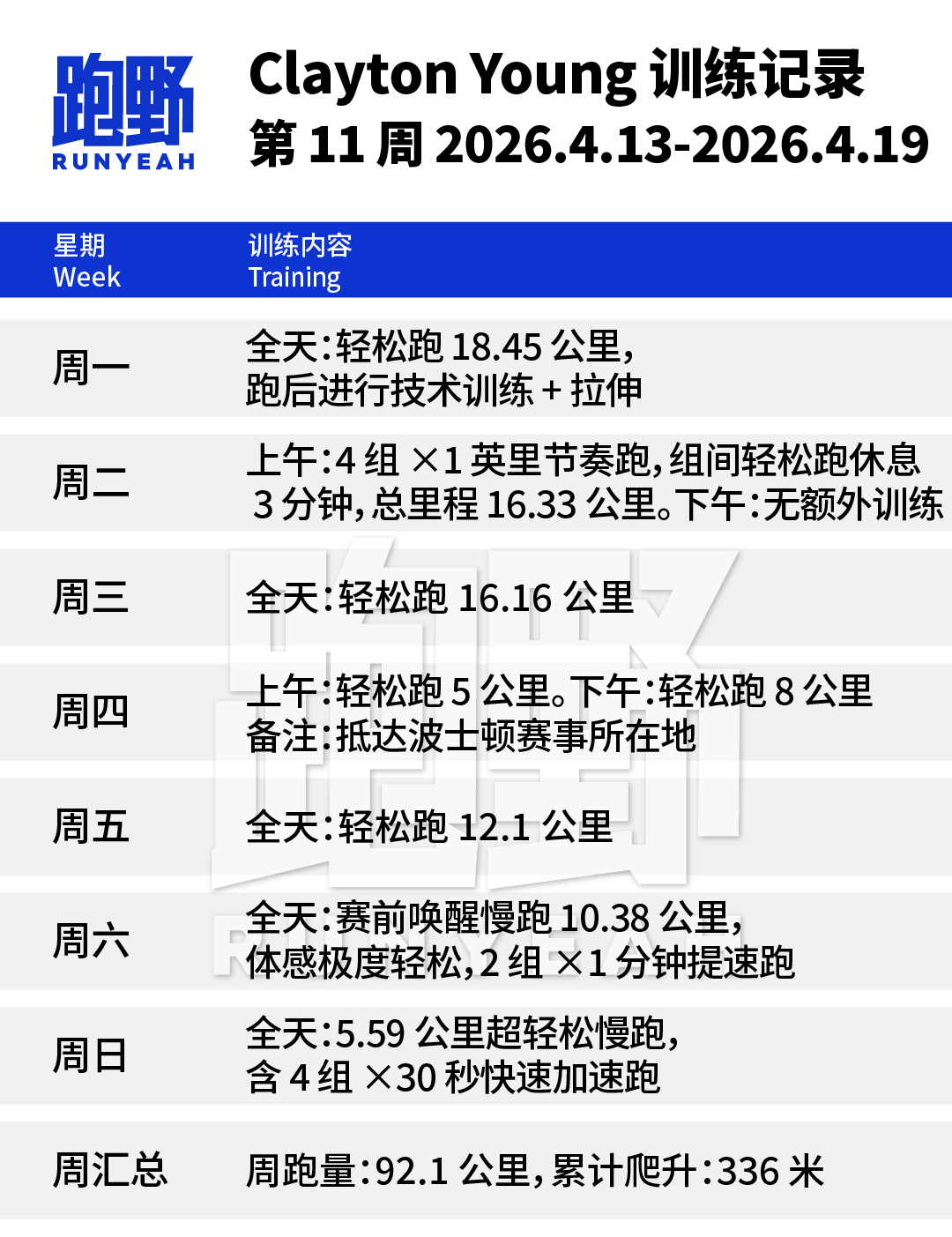 跑野
RUNYEAH

Clayton Young 训练记录
第 11 周 2026.4.13-2026.4.19

| 星期 Week | 训练内容 Training |
|---|---|
| 周一 | 全天：轻松跑 18.45 公里，跑后进行技术训练 + 拉伸 |
| 周二 | 上午：4 组 ×1 英里节奏跑，组间轻松跑休息 3 分钟，总里程 16.33 公里。下午：无额外训练 |
| 周三 | 全天：轻松跑 16.16 公里 |
| 周四 | 上午：轻松跑 5 公里。下午：轻松跑 8 公里 备注：抵达波士顿赛事所在地 |
| 周五 | 全天：轻松跑 12.1 公里 |
| 周六 | 全天：赛前唤醒慢跑 10.38 公里，体感极度轻松，2 组 ×1 分钟提速跑 |
| 周日 | 全天：5.59 公里超轻松慢跑，含 4 组 ×30 秒快速加速跑 |
| 周汇总 | 周跑量：92.1 公里，累计爬升：336 米 |

跑野
RUNYEAH